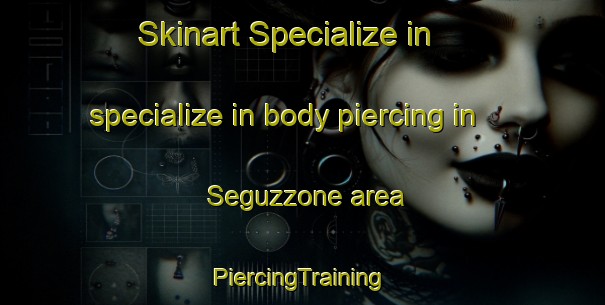 Skinart Specialize in

specialize in body piercing in

Seguzzone area

PiercingTraining